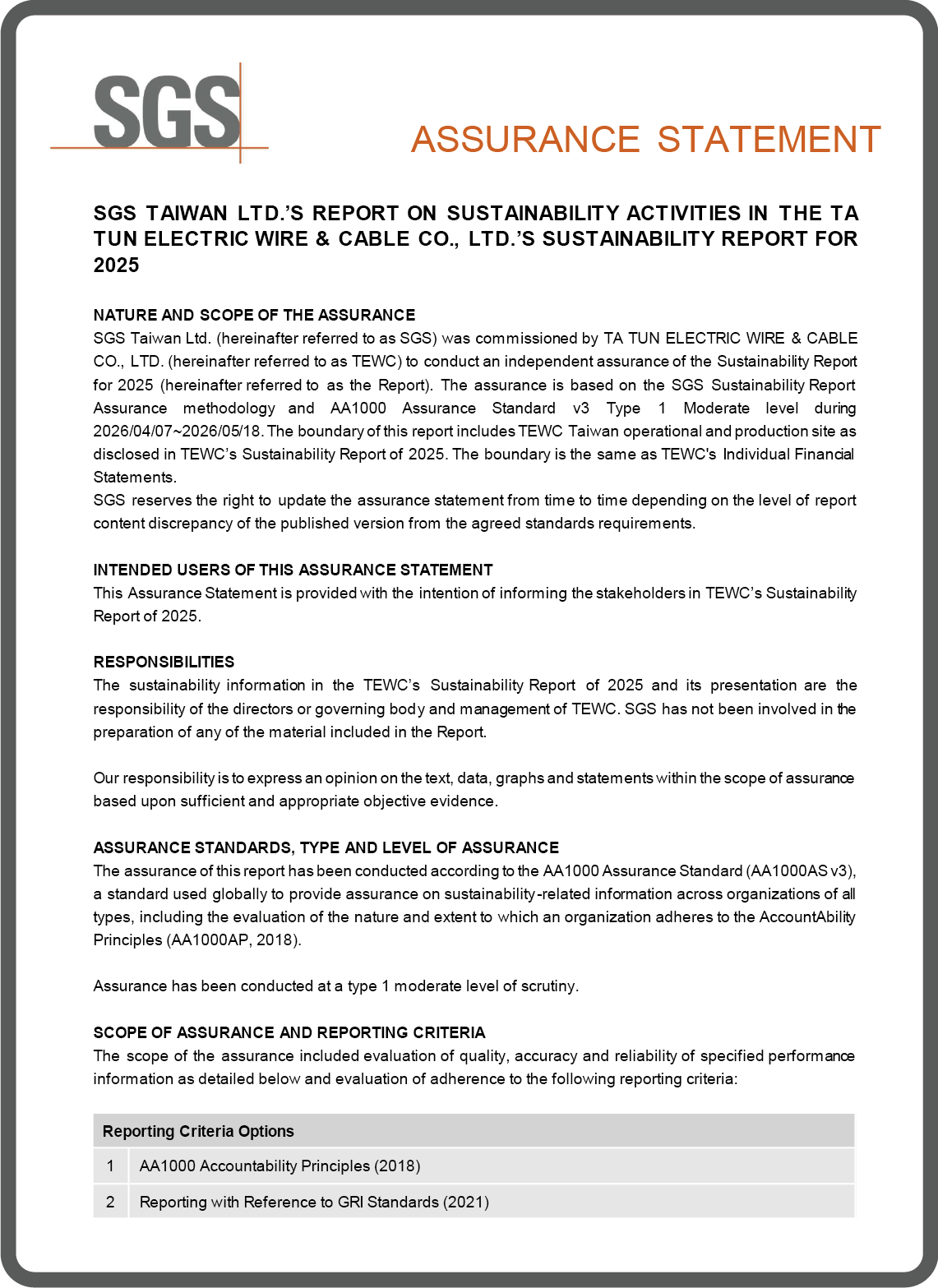 SGS

ASSURANCE STATEMENT

SGS TAIWAN LTD.'S REPORT ON SUSTAINABILITY ACTIVITIES IN THE TA TUN ELECTRIC WIRE & CABLE CO., LTD.'S SUSTAINABILITY REPORT FOR 2025

NATURE AND SCOPE OF THE ASSURANCE
SGS Taiwan Ltd. (hereinafter referred to as SGS) was commissioned by TA TUN ELECTRIC WIRE & CABLE CO., LTD. (hereinafter referred to as TEWC) to conduct an independent assurance of the Sustainability Report for 2025 (hereinafter referred to as the Report). The assurance is based on the SGS Sustainability Report Assurance methodology and AA1000 Assurance Standard v3 Type 1 Moderate level during 2026/04/07~2026/05/18. The boundary of this report includes TEWC Taiwan operational and production site as disclosed in TEWC's Sustainability Report of 2025. The boundary is the same as TEWC's Individual Financial Statements.
SGS reserves the right to update the assurance statement from time to time depending on the level of report content discrepancy of the published version from the agreed standards requirements.

INTENDED USERS OF THIS ASSURANCE STATEMENT
This Assurance Statement is provided with the intention of informing the stakeholders in TEWC's Sustainability Report of 2025.

RESPONSIBILITIES
The sustainability information in the TEWC's Sustainability Report of 2025 and its presentation are the responsibility of the directors or governing body and management of TEWC. SGS has not been involved in the preparation of any of the material included in the Report.

Our responsibility is to express an opinion on the text, data, graphs and statements within the scope of assurance based upon sufficient and appropriate objective evidence.

ASSURANCE STANDARDS, TYPE AND LEVEL OF ASSURANCE
The assurance of this report has been conducted according to the AA1000 Assurance Standard (AA1000AS v3), a standard used globally to provide assurance on sustainability-related information across organizations of all types, including the evaluation of the nature and extent to which an organization adheres to the AccountAbility Principles (AA1000AP, 2018).

Assurance has been conducted at a type 1 moderate level of scrutiny.

SCOPE OF ASSURANCE AND REPORTING CRITERIA
The scope of the assurance included evaluation of quality, accuracy and reliability of specified performance information as detailed below and evaluation of adherence to the following reporting criteria:

| Reporting Criteria Options | |
|---|---|
| 1 | AA1000 Accountability Principles (2018) |
| 2 | Reporting with Reference to GRI Standards (2021) |